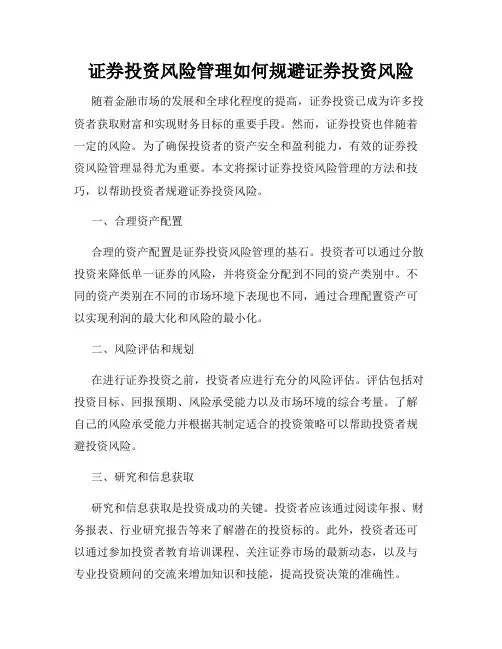 证券投资风险管理如何规避证券投资风险

随着金融市场的发展和全球化程度的提高，证券投资已成为许多投资者获取财富和实现财务目标的重要手段。然而，证券投资也伴随着一定的风险。为了确保投资者的资产安全和盈利能力，有效的证券投资风险管理显得尤为重要。本文将探讨证券投资风险管理的方法和技巧，以帮助投资者规避证券投资风险。

一、合理资产配置

合理的资产配置是证券投资风险管理的基石。投资者可以通过分散投资来降低单一证券的风险，并将资金分配到不同的资产类别中。不同的资产类别在不同的市场环境下表现也不同，通过合理配置资产可以实现利润的最大化和风险的最小化。

二、风险评估和规划

在进行证券投资之前，投资者应进行充分的风险评估。评估包括对投资目标、回报预期、风险承受能力以及市场环境的综合考量。了解自己的风险承受能力并根据其制定适合的投资策略可以帮助投资者规避投资风险。

三、研究和信息获取

研究和信息获取是投资成功的关键。投资者应该通过阅读年报、财务报表、行业研究报告等来了解潜在的投资标的。此外，投资者还可以通过参加投资者教育培训课程、关注证券市场的最新动态，以及与专业投资顾问的交流来增加知识和技能，提高投资决策的准确性。